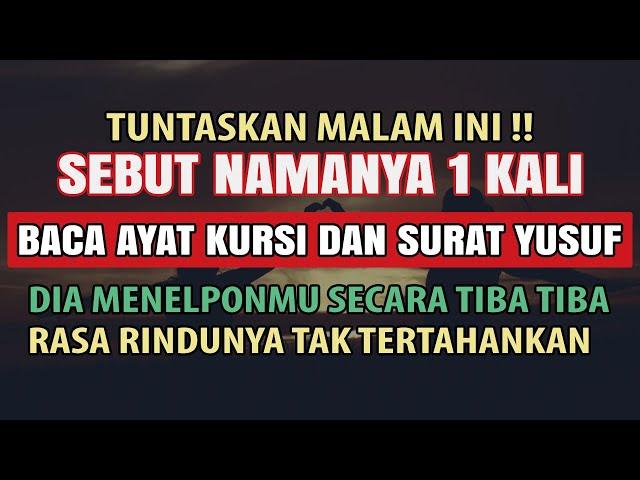 TUNTASKAN MALAM INI !!
SEBUT NAMANYA 1 KALI

BACA AYAT KURSI DAN SURAT YUSUF

DIA MENELPONMU SECARA TIBA TIBA
RASA RINDUNYA TAK TERTAHANKAN